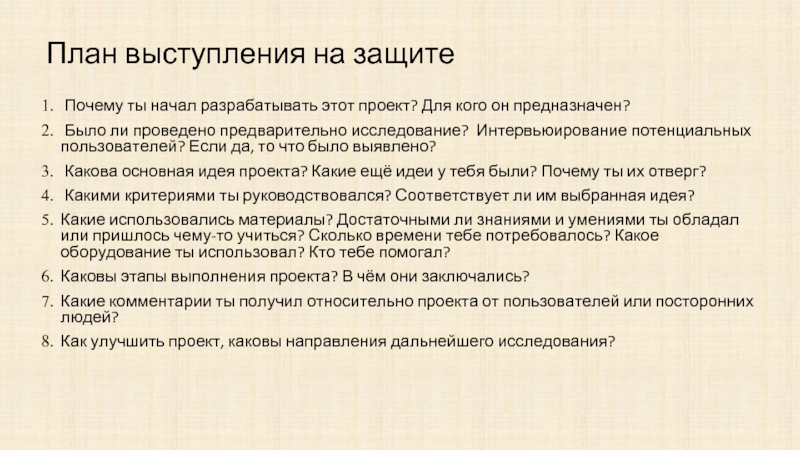 План выступления на защите

1. Почему ты начал разрабатывать этот проект? Для кого он предназначен?
2. Было ли проведено предварительно исследование? Интервьюирование потенциальных пользователей? Если да, то что было выявлено?
3. Какова основная идея проекта? Какие ещё идеи у тебя были? Почему ты их отверг?
4. Какими критериями ты руководствовался? Соответствует ли им выбранная идея?
5. Какие использовались материалы? Достаточными ли знаниями и умениями ты обладал или пришлось чему-то учиться? Сколько времени тебе потребовалось? Какое оборудование ты использовал? Кто тебе помогал?
6. Каковы этапы выполнения проекта? В чём они заключались?
7. Какие комментарии ты получил относительно проекта от пользователей или посторонних людей?
8. Как улучшить проект, каковы направления дальнейшего исследования?